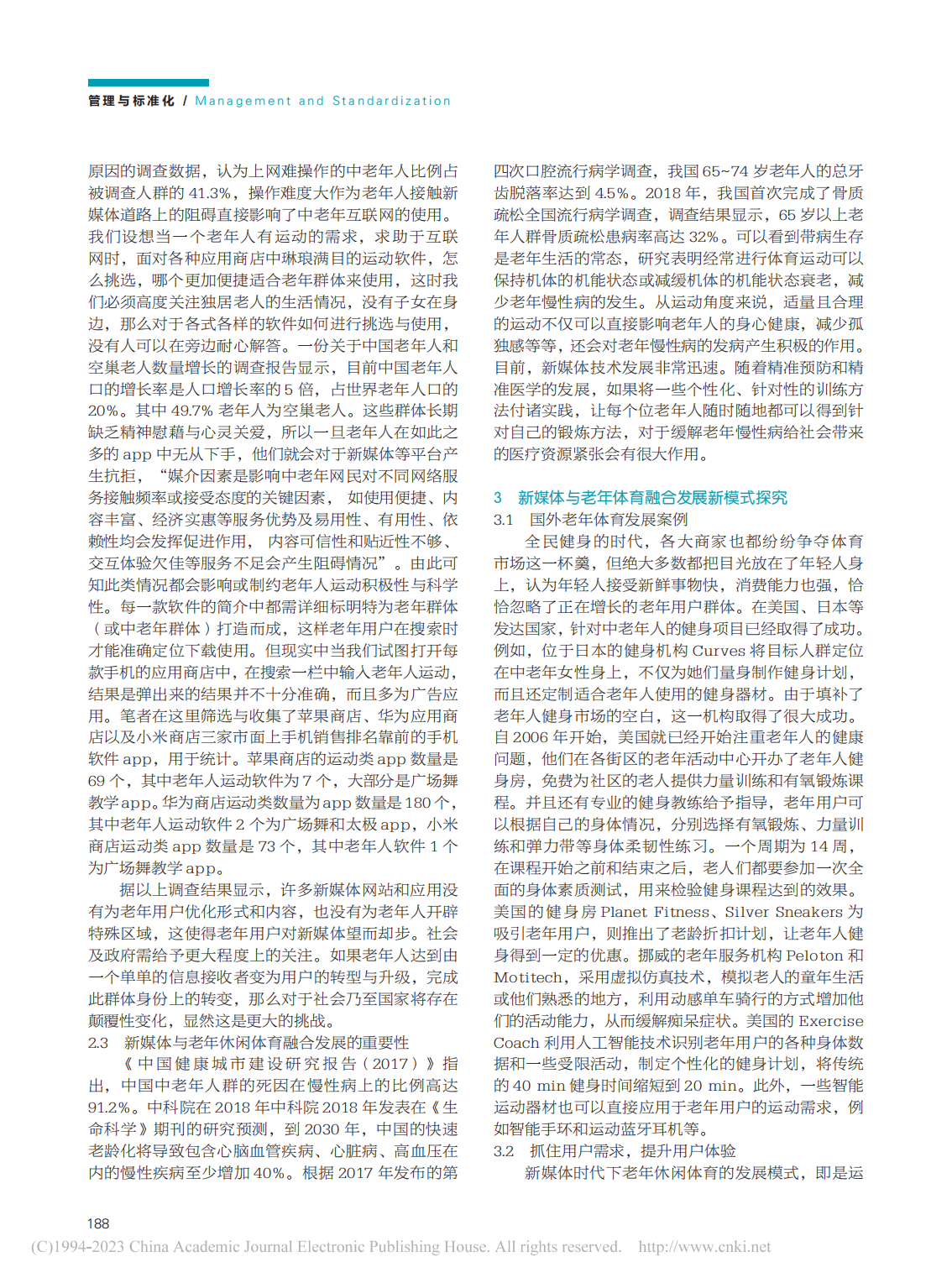 管理与标准化 / Management and Standardization

原因的调查数据，认为上网难操作的中老年人比例占被调查人群的 41.3%，操作难度大作为老年人接触新媒体道路上的阻碍直接影响了中老年互联网的使用。我们设想当一个老年人有运动的需求，求助于互联网时，面对各种应用商店中琳琅满目的运动软件，怎么挑选，哪个更加便捷适合老年群体来使用，这时我们必须高度关注独居老人的生活情况，没有子女在身边，那么对于各式各样的软件如何进行挑选与使用，没有人可以在旁边耐心解答。一份关于中国老年人和空巢老人数量增长的调查报告显示，目前中国老年人口的增长率是人口增长率的 5 倍，占世界老年人口的 20%。其中 49.7% 老年人为空巢老人。这些群体长期缺乏精神慰藉与心灵关爱，所以一旦老年人在如此之多的 app 中无从下手，他们就会对于新媒体等平台产生抗拒，“媒介因素是影响中老年网民对不同网络服务接触频率或接受态度的关键因素，如使用便捷、内容丰富、经济实惠等服务优势及易用性、有用性、依赖性均会发挥促进作用，内容可信性和贴近性不够、交互体验欠佳等服务不足会产生阻碍情况”。由此可知此类情况都会影响或制约老年人运动积极性与科学性。每一款软件的简介中都需详细标明特为老年群体（或中老年群体）打造而成，这样老年用户在搜索时才能准确定位下载使用。但现实中当我们试图打开每款手机的应用商店中，在搜索一栏中输入老年人运动，结果是弹出来的结果并不十分准确，而且多为广告应用。笔者在这里筛选与收集了苹果商店、华为应用商店以及小米商店三家市面上手机销售排名靠前的手机软件 app，用于统计。苹果商店的运动类 app 数量是 69 个，其中老年人运动软件为 7 个，大部分是广场舞教学 app。华为商店运动类数量为 app 数量是 180 个，其中老年人运动软件 2 个为广场舞和太极 app，小米商店运动类 app 数量是 73 个，其中老年人软件 1 个为广场舞教学 app。

据以上调查结果显示，许多新媒体网站和应用没有为老年用户优化形式和内容，也没有为老年人开辟特殊区域，这使得老年用户对新媒体望而却步。社会及政府需给予更大程度上的关注。如果老年人达到由一个单单的信息接收者变为用户的转型与升级，完成此群体身份上的转变，那么对于社会乃至国家将存在颠覆性变化，显然这是更大的挑战。

2.3 新媒体与老年休闲体育融合发展的重要性

《中国健康城市建设研究报告（2017）》指出，中国中老年人群的死因在慢性病上的比例高达 91.2%。中科院在 2018 年中科院 2018 年发表在《生命科学》期刊的研究预测，到 2030 年，中国的快速老龄化将导致包含心脑血管疾病、心脏病、高血压在内的慢性疾病至少增加 40%。根据 2017 年发布的第四次口腔流行病学调查，我国 65~74 岁老年人的总牙齿脱落率达到 4.5%。2018 年，我国首次完成了骨质疏松全国流行病学调查，调查结果显示，65 岁以上老年人群骨质疏松患病率高达 32%。可以看到带病生存是老年生活的常态，研究表明经常进行体育运动可以保持机体的机能状态或减缓机体的机能状态衰老，减少老年慢性病的发生。从运动角度来说，适量且合理的运动不仅可以直接影响老年人的身心健康，减少孤独感等等，还会对老年慢性病的发病产生积极的作用。目前，新媒体技术发展非常迅速。随着精准预防和精准医学的发展，如果将一些个性化、针对性的训练方法付诸实践，让每个位老年人随时随地都可以得到针对自己的锻炼方法，对于缓解老年慢性病给社会带来的医疗资源紧张会有很大作用。

3 新媒体与老年体育融合发展新模式探究

3.1 国外老年体育发展案例

全民健身的时代，各大商家也都纷纷争夺体育市场这一杯羹，但绝大多数都把目光放在了年轻人身上，认为年轻人接受新鲜事物快，消费能力也强，恰恰忽略了正在增长的老年用户群体。在美国、日本等发达国家，针对中老年人的健身项目已经取得了成功。例如，位于日本的健身机构 Curves 将目标人群定位在中老年女性身上，不仅为她们量身制作健身计划，而且还定制适合老年人使用的健身器材。由于填补了老年人健身市场的空白，这一机构取得了很大成功。自 2006 年开始，美国就已经开始注重老年人的健康问题，他们在各街区的老年活动中心开办了老年人健身房，免费为社区的老人提供力量训练和有氧锻炼课程。并且还有专业的健身教练给予指导，老年用户可以根据自己的身体情况，分别选择有氧锻炼、力量训练和弹力带等身体柔韧性练习。一个周期为 14 周，在课程开始之前和结束之后，老人们都要参加一次全面的身体素质测试，用来检验健身课程达到的效果。美国的健身房 Planet Fitness、Silver Sneakers 为吸引老年用户，则推出了老龄折扣计划，让老年人健身得到一定的优惠。挪威的老年服务机构 Peloton 和 Motitech，采用虚拟仿真技术，模拟老人的童年生活或他们熟悉的地方，利用动感单车骑行的方式增加他们的活动能力，从而缓解痴呆症状。美国的 Exercise Coach 利用人工智能技术识别老年用户的各种身体数据和一些受限活动，制定个性化的健身计划，将传统的 40 min 健身时间缩短到 20 min。此外，一些智能运动器材也可以直接应用于老年用户的运动需求，例如智能手环和运动蓝牙耳机等。

3.2 抓住用户需求，提升用户体验

新媒体时代下老年休闲体育的发展模式，即是运

188

(C)1994-2023 China Academic Journal Electronic Publishing House. All rights reserved. http://www.cnki.net